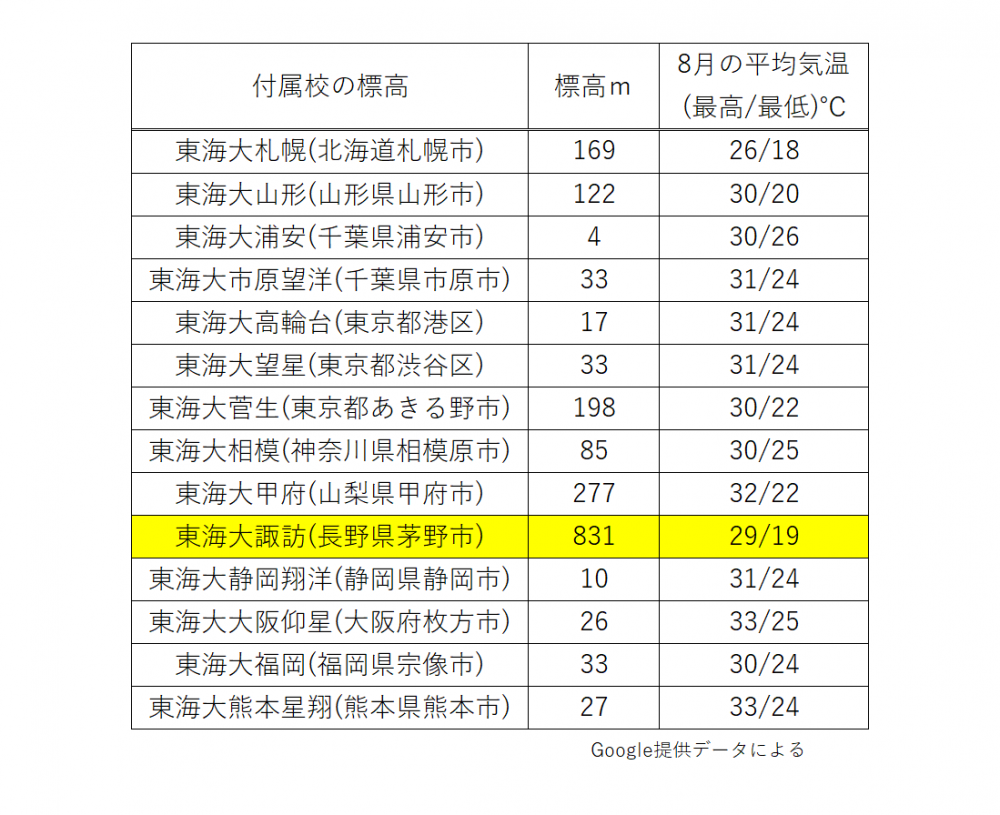 | 付属校の標高 | 標高m | 8月の平均気温 (最高/最低)°C |
|---|---|---|
| 東海大札幌(北海道札幌市) | 169 | 26/18 |
| 東海大山形(山形県山形市) | 122 | 30/20 |
| 東海大浦安(千葉県浦安市) | 4 | 30/26 |
| 東海大市原望洋(千葉県市原市) | 33 | 31/24 |
| 東海大高輪台(東京都港区) | 17 | 31/24 |
| 東海大望星(東京都渋谷区) | 33 | 31/24 |
| 東海大菅生(東京都あきる野市) | 198 | 30/22 |
| 東海大相模(神奈川県相模原市) | 85 | 30/25 |
| 東海大甲府(山梨県甲府市) | 277 | 32/22 |
| 東海大諏訪(長野県茅野市) | 831 | 29/19 |
| 東海大静岡翔洋(静岡県静岡市) | 10 | 31/24 |
| 東海大大阪仰星(大阪府枚方市) | 26 | 33/25 |
| 東海大福岡(福岡県宗像市) | 33 | 30/24 |
| 東海大熊本星翔(熊本県熊本市) | 27 | 33/24 |

Google提供データによる